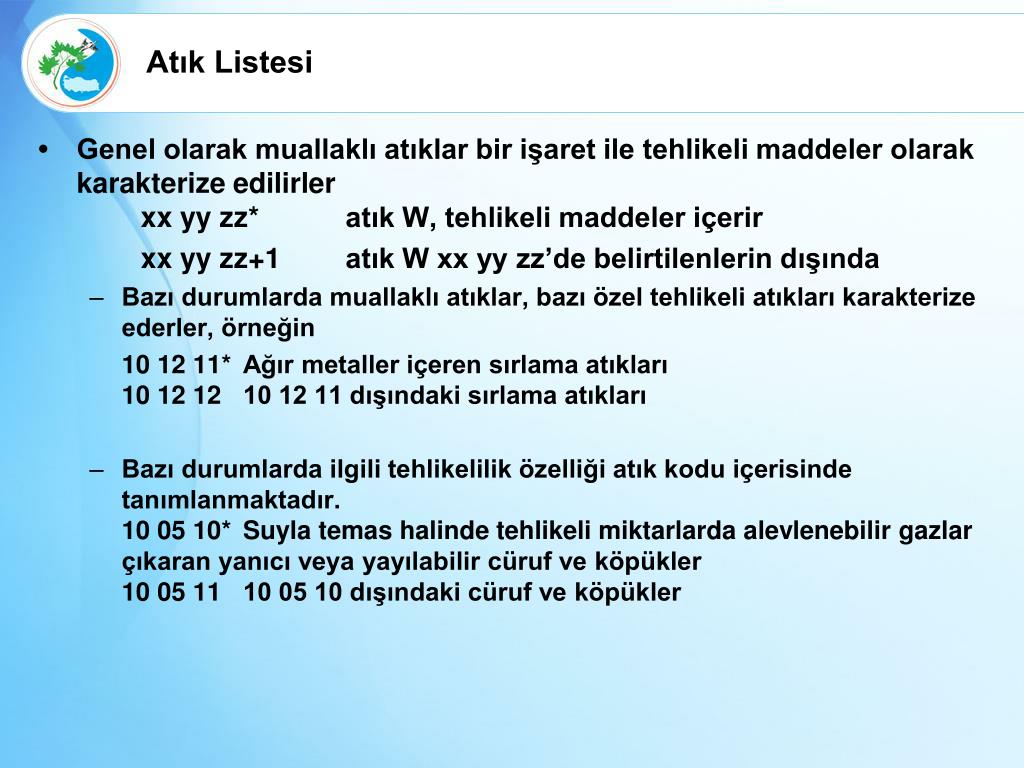 Atık Listesi

• Genel olarak muallaklı atıklar bir işaret ile tehlikeli maddeler olarak karakterize edilirler

xx yy zz* atık W, tehlikeli maddeler içerir

xx yy zz+1 atık W xx yy zz'de belirtilenlerin dışında

– Bazı durumlarda muallaklı atıklar, bazı özel tehlikeli atıkları karakterize ederler, örneğin

10 12 11* Ağır metaller içeren sırlama atıkları
10 12 12 10 12 11 dışındaki sırlama atıkları

– Bazı durumlarda ilgili tehlikelilik özelliği atık kodu içerisinde tanımlanmaktadır.
10 05 10* Suyla temas halinde tehlikeli miktarlarda alevlenebilir gazlar çıkaran yanıcı veya yayılabilir cüruf ve köpükler
10 05 11 10 05 10 dışındaki cüruf ve köpükler